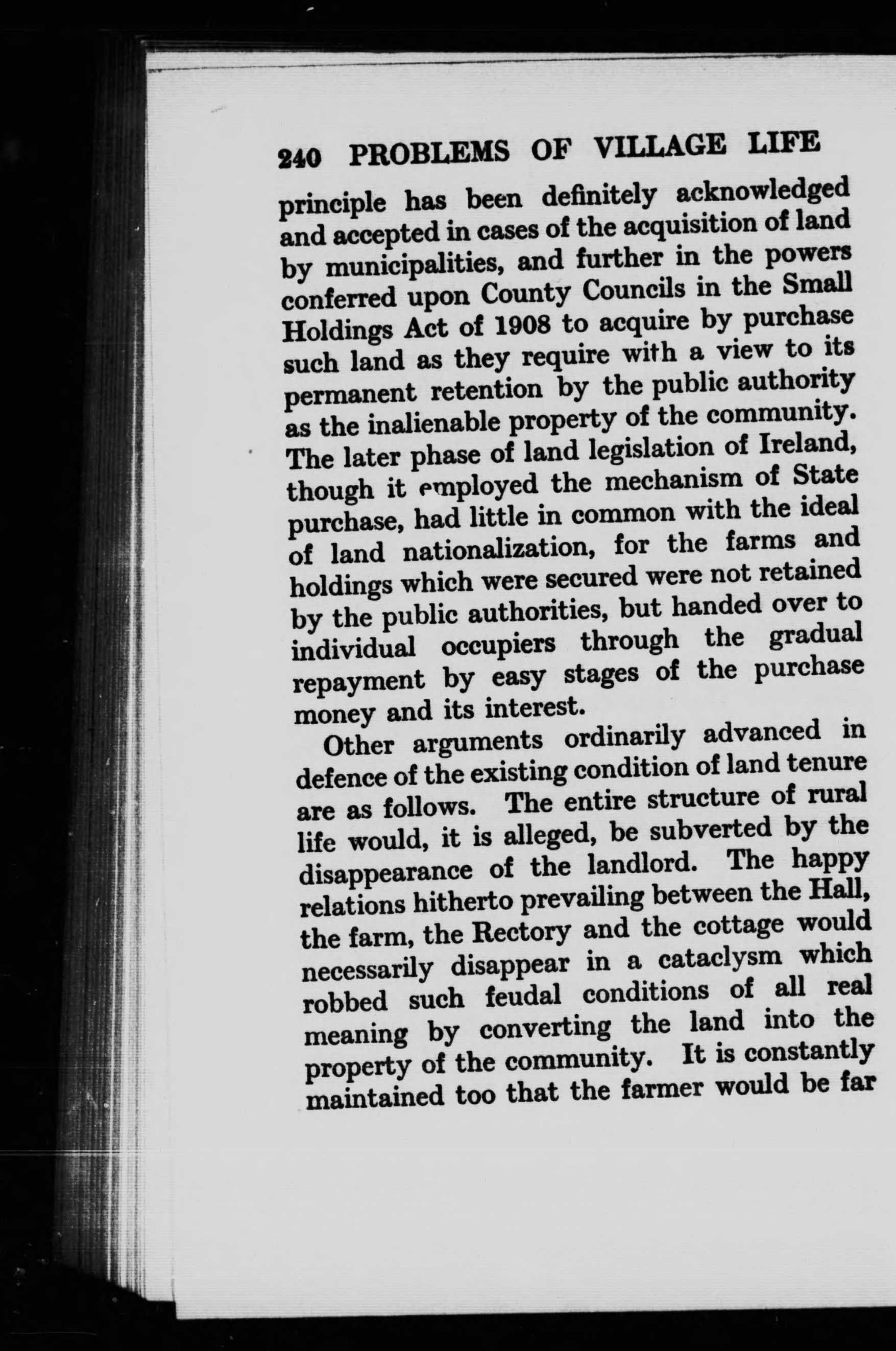 240 PROBLEMS OF VILLAGE LIFE

principle has been definitely acknowledged and accepted in cases of the acquisition of land by municipalities, and further in the powers conferred upon County Councils in the Small Holdings Act of 1908 to acquire by purchase such land as they require with a view to its permanent retention by the public authority as the inalienable property of the community. The later phase of land legislation of Ireland, though it employed the mechanism of State purchase, had little in common with the ideal of land nationalization, for the farms and holdings which were secured were not retained by the public authorities, but handed over to individual occupiers through the gradual repayment by easy stages of the purchase money and its interest.

Other arguments ordinarily advanced in defence of the existing condition of land tenure are as follows. The entire structure of rural life would, it is alleged, be subverted by the disappearance of the landlord. The happy relations hitherto prevailing between the Hall, the farm, the Rectory and the cottage would necessarily disappear in a cataclysm which robbed such feudal conditions of all real meaning by converting the land into the property of the community. It is constantly maintained too that the farmer would be far